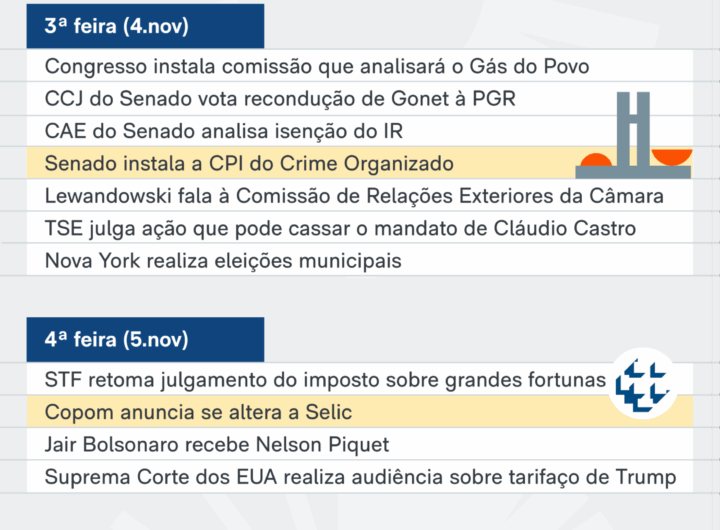 3ª feira (4.nov)

Congresso instala comissão que analisará o Gás do Povo
CCJ do Senado vota recondução de Gonet à PGR
CAE do Senado analisa isenção do IR
Senado instala a CPI do Crime Organizado
Lewandowski fala à Comissão de Relações Exteriores da Câmara
TSE julga ação que pode cassar o mandato de Cláudio Castro
Nova York realiza eleições municipais

4ª feira (5.nov)

STF retoma julgamento do imposto sobre grandes fortunas
Copom anuncia se altera a Selic
Jair Bolsonaro recebe Nelson Piquet
Suprema Corte dos EUA realiza audiência sobre tarifaço de Trump